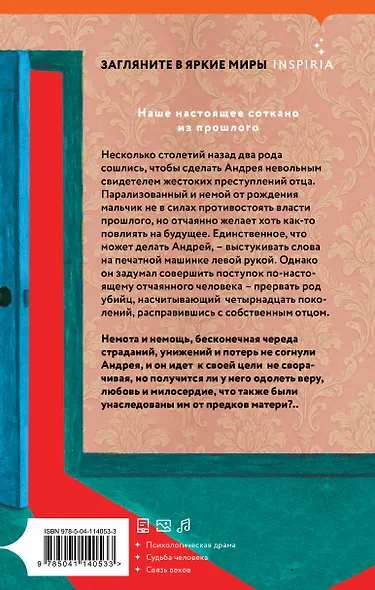 ЗАГЛЯНИТЕ В ЯРКИЕ МИРЫ INSPIRIA

Наше настоящее соткано из прошлого

Несколько столетий назад два рода сошлись, чтобы сделать Андрея невольным свидетелем жестоких преступлений отца. Парализованный и немой от рождения мальчик не в силах противостоять власти прошлого, но отчаянно желает хоть как-то повлиять на будущее. Единственное, что может делать Андрей, – выстукивать слова на печатной машинке левой рукой. Однако он задумал совершить поступок по-настоящему отчаянного человека – прервать род убийц, насчитывающий четырнадцать поколений, расправившись с собственным отцом.

Немота и немощь, бесконечная череда страданий, унижений и потерь не согнули Андрея, и он идет к своей цели не сворачивая, но получится ли у него одолеть веру, любовь и милосердие, что также были унаследованы им от предков матери?..

ISBN 978-5-04-114053-3

9 785041 140533 >

Психологическая драма
Судьба человека
Связь веков